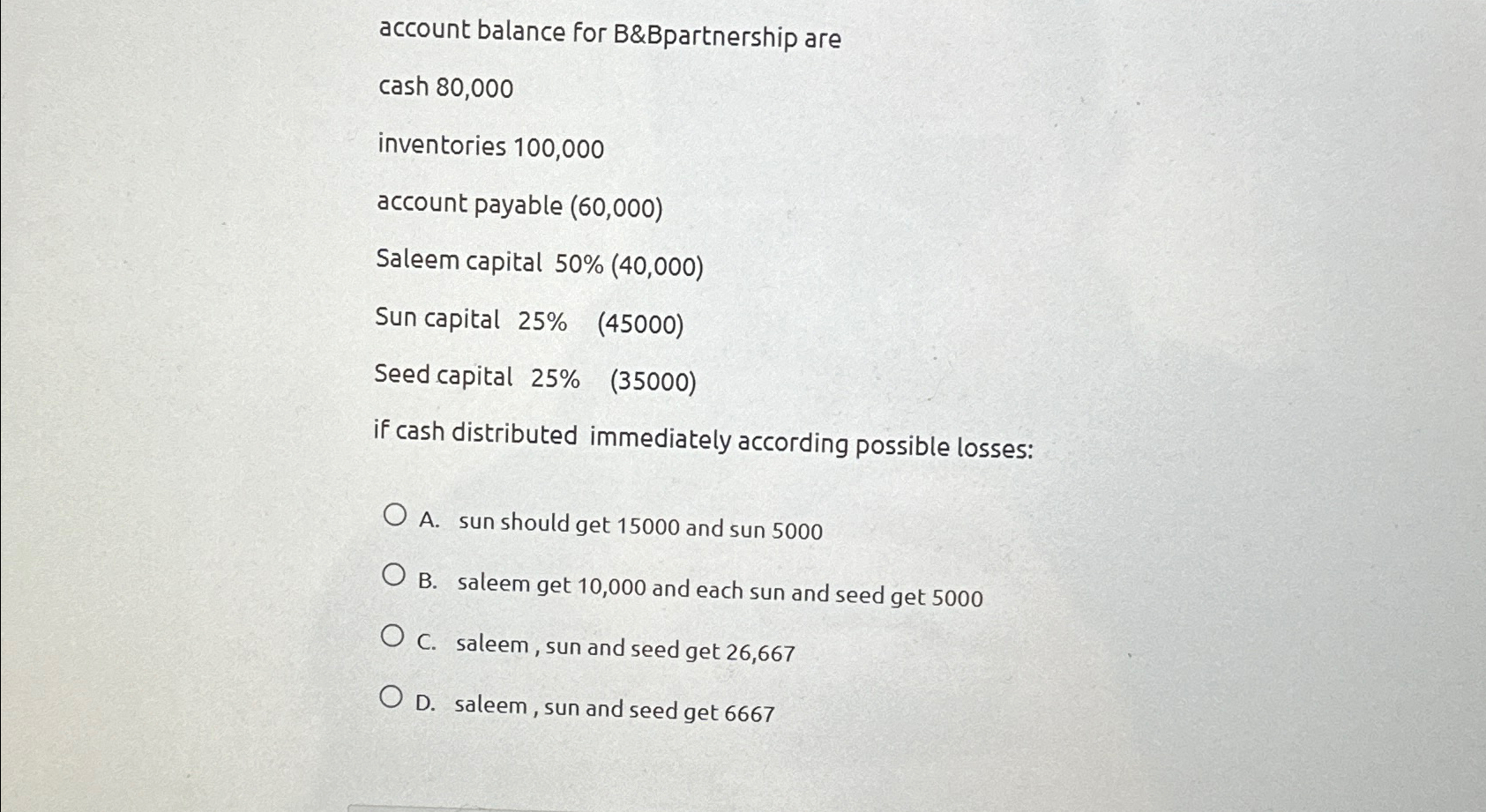 account balance for B&Bpartnership are

cash 80,000

inventories 100,000

account payable (60,000)

Saleem capital 50% (40,000)

Sun capital 25% (45000)

Seed capital 25% (35000)

if cash distributed immediately according possible losses:

A. sun should get 15000 and sun 5000

B. saleem get 10,000 and each sun and seed get 5000

C. saleem , sun and seed get 26,667

D. saleem , sun and seed get 6667